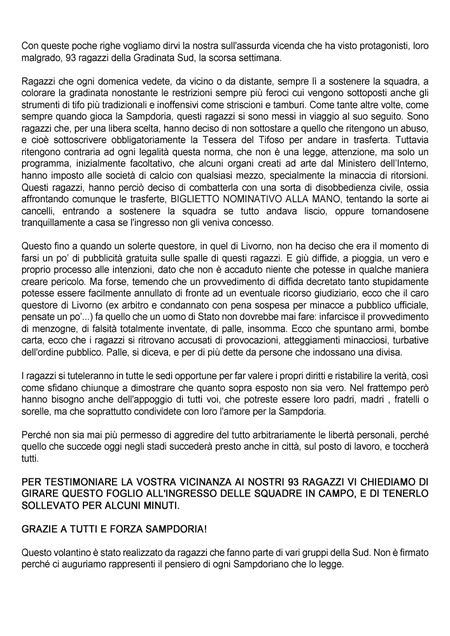 Con queste poche righe vogliamo dirvi la nostra sull'assurda vicenda che ha visto protagonisti, loro malgrado, 93 ragazzi della Gradinata Sud, la scorsa settimana.

Ragazzi che ogni domenica vedete, da vicino o da distante, sempre lì a sostenere la squadra, a colorare la gradinata nonostante le restrizioni sempre più feroci cui vengono sottoposti anche gli strumenti di tifo più tradizionali e inoffensivi come striscioni e tamburi. Come tante altre volte, come sempre quando gioca la Sampdoria, questi ragazzi si sono messi in viaggio al suo seguito. Sono ragazzi che, per una libera scelta, hanno deciso di non sottostare a quello che ritengono un abuso, e cioè sottoscrivere obbligatoriamente la Tessera del Tifoso per andare in trasferta. Tuttavia ritengono contraria ad ogni legalità questa norma, che non è una legge, attenzione, ma solo un programma, inizialmente facoltativo, che alcuni organi creati ad arte dal Ministero dell'Interno, hanno imposto alle società di calcio con qualsiasi mezzo, specialmente la minaccia di ritorsioni. Questi ragazzi, hanno perciò deciso di combatterla con una sorta di disobbedienza civile, ossia affrontando comunque le trasferte, BIGLIETTO NOMINATIVO ALLA MANO, tentando la sorte ai cancelli, entrando a sostenere la squadra se tutto andava liscio, oppure tornandosene tranquillamente a casa se l'ingresso non gli veniva concesso.

Questo fino a quando un solerte questore, in quel di Livorno, non ha deciso che era il momento di farsi un po' di pubblicità gratuita sulle spalle di questi ragazzi. E giù diffide, a pioggia, un vero e proprio processo alle intenzioni, dato che non è accaduto niente che potesse in qualche maniera creare pericolo. Ma forse, temendo che un provvedimento di diffida decretato tanto stupidamente potesse essere facilmente annullato di fronte ad un eventuale ricorso giudiziario, ecco che il caro questore di Livorno (ex arbitro e condannato con pena sospesa per minacce a pubblico ufficiale, pensate un po'...) fa quello che un uomo di Stato non dovrebbe mai fare: infarcisce il provvedimento di menzogne, di falsità totalmente inventate, di palle, insomma. Ecco che spuntano armi, bombe carta, ecco che i ragazzi si ritrovano accusati di provocazioni, atteggiamenti minacciosi, turbative dell'ordine pubblico. Palle, si diceva, e per di più dette da persone che indossano una divisa.

I ragazzi si tuteleranno in tutte le sedi opportune per far valere i propri diritti e ristabilire la verità, così come sfidano chiunque a dimostrare che quanto sopra esposto non sia vero. Nel frattempo però hanno bisogno anche dell'appoggio di tutti voi, che potreste essere loro padri, madri , fratelli o sorelle, ma che soprattutto condividete con loro l'amore per la Sampdoria.

Perché non sia mai più permesso di aggredire del tutto arbitrariamente le libertà personali, perché quello che succede oggi negli stadi succederà presto anche in città, sul posto di lavoro, e toccherà tutti.

PER TESTIMONIARE LA VOSTRA VICINANZA AI NOSTRI 93 RAGAZZI VI CHIEDIAMO DI GIRARE QUESTO FOGLIO ALL'INGRESSO DELLE SQUADRE IN CAMPO, E DI TENERLO SOLLEVATO PER ALCUNI MINUTI.

GRAZIE A TUTTI E FORZA SAMPDORIA!

Questo volantino è stato realizzato da ragazzi che fanno parte di vari gruppi della Sud. Non è firmato perché ci auguriamo rappresenti il pensiero di ogni Sampdoriano che lo legge.